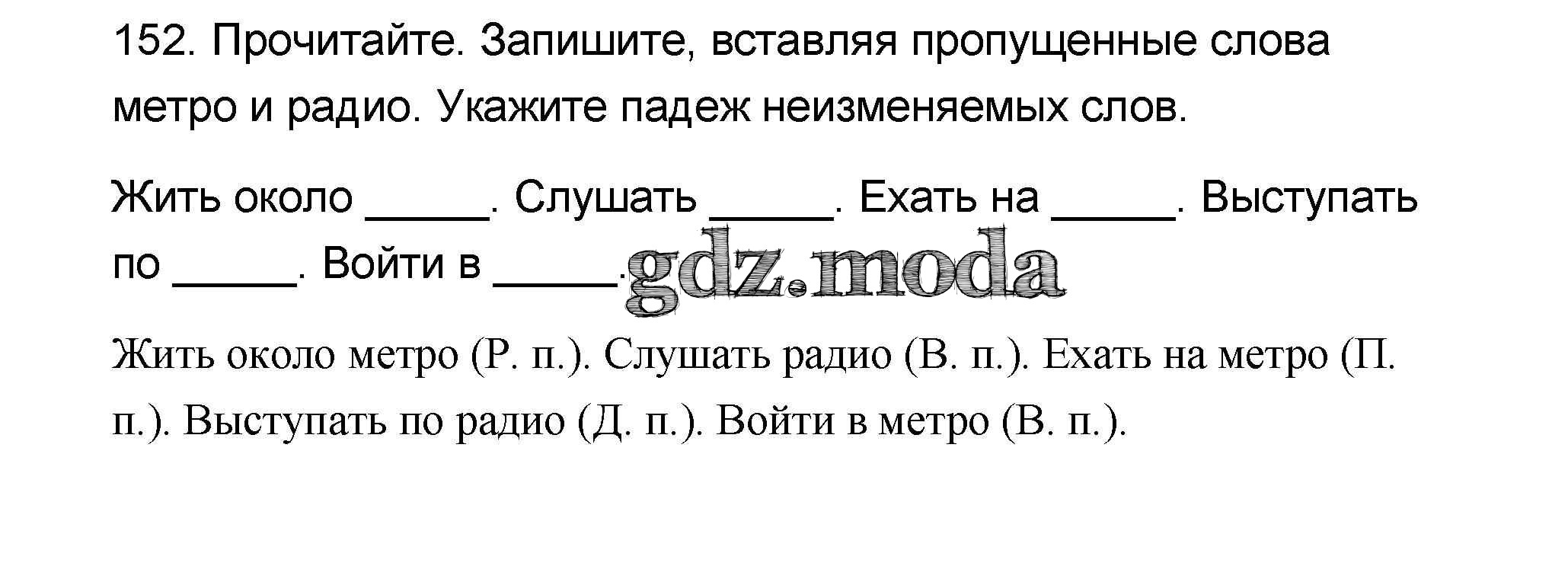 152. Прочитайте. Запишите, вставляя пропущенные слова метро и радио. Укажите падеж неизменяемых слов.

Жить около ____. Слушать ____. Ехать на ____. Выступать по ____. Войти в ____.

Жить около метро (Р. п.). Слушать радио (В. п.). Ехать на метро (П. п.). Выступать по радио (Д. п.). Войти в метро (В. п.).

gdz.moda